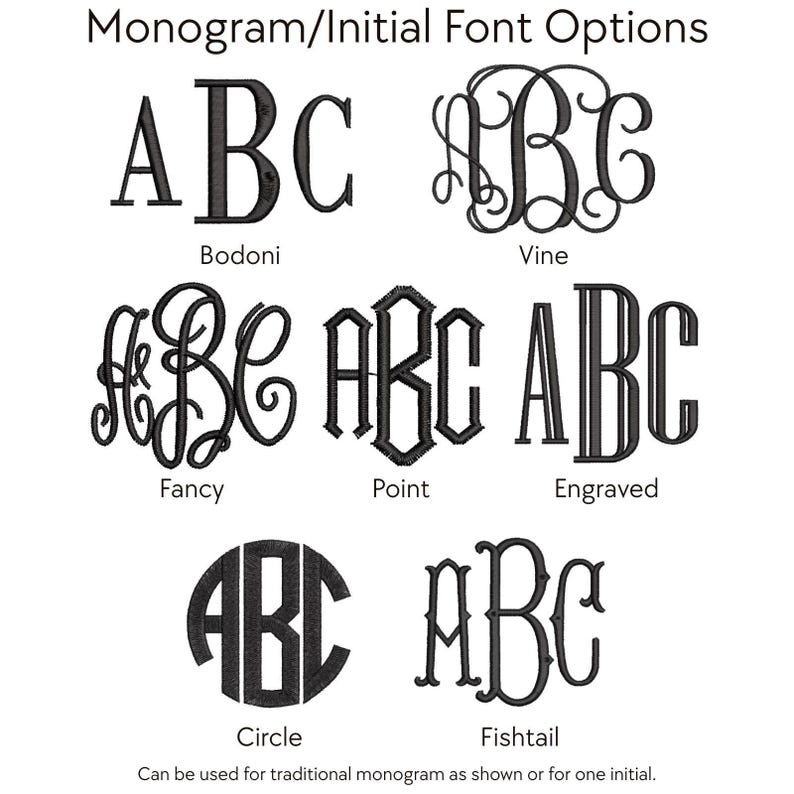 Monogram/Initial Font Options

ABC
Bodoni

ABC
Vine

ABC
Fancy

ABC
Point

ABC
Engraved

ABC
Circle

ABC
Fishtail

Can be used for traditional monogram as shown or for one initial.